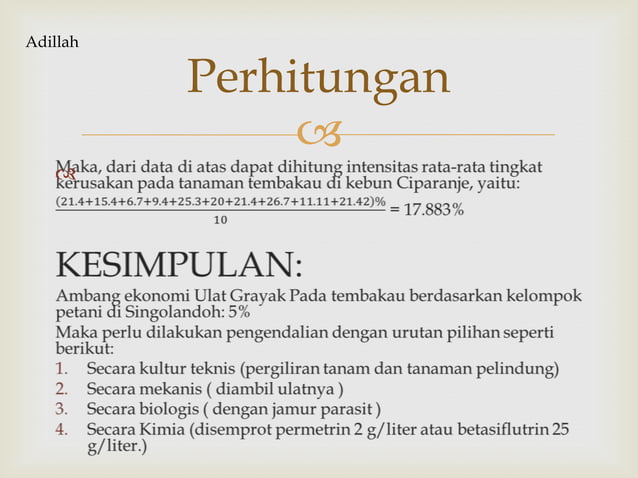 Adillah

Perhitungan

Maka, dari data di atas dapat dihitung intensitas rata-rata tingkat kerusakan pada tanaman tembakau di kebun Ciparanje, yaitu:

$\frac{(21.4+15.4+6.7+9.4+25.3+20+21.4+26.7+11.11+21.42)\%}{10} = 17.883\%$

KESIMPULAN:

Ambang ekonomi Ulat Grayak Pada tembakau berdasarkan kelompok petani di Singolandoh: 5%

Maka perlu dilakukan pengendalian dengan urutan pilihan seperti berikut:

1. Secara kultur teknis (pergiliran tanam dan tanaman pelindung)
2. Secara mekanis ( diambil ulatnya )
3. Secara biologis ( dengan jamur parasit )
4. Secara Kimia (disemprot permetrin 2 g/liter atau betasiflutrin 25 g/liter.)